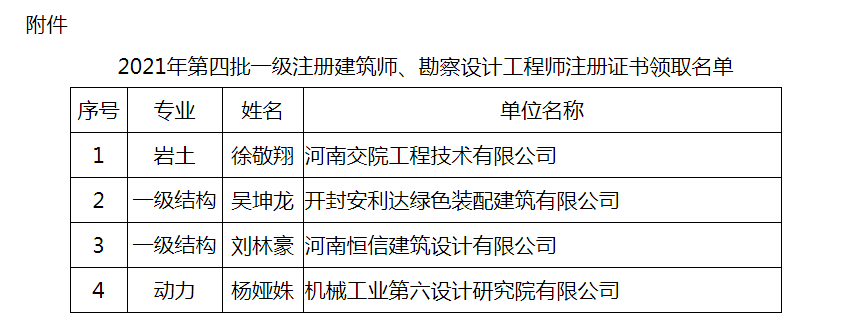 附件

2021年第四批一级注册建筑师、勘察设计工程师注册证书领取名单

| 序号 | 专业 | 姓名 | 单位名称 |
|---|---|---|---|
| 1 | 岩土 | 徐敬翔 | 河南交院工程技术有限公司 |
| 2 | 一级结构 | 吴坤龙 | 开封安利达绿色装配建筑有限公司 |
| 3 | 一级结构 | 刘林豪 | 河南恒信建筑设计有限公司 |
| 4 | 动力 | 杨娅姝 | 机械工业第六设计研究院有限公司 |